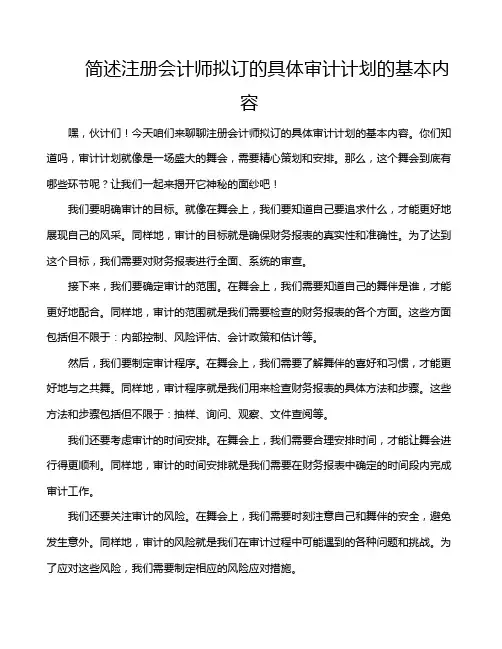 简述注册会计师拟订的具体审计计划的基本内容

嘿，伙计们！今天咱们来聊聊注册会计师拟订的具体审计计划的基本内容。你们知道吗，审计计划就像是一场盛大的舞会，需要精心策划和安排。那么，这个舞会到底有哪些环节呢？让我们一起来揭开它神秘的面纱吧！

我们要明确审计的目标。就像在舞会上，我们要知道自己要追求什么，才能更好地展现自己的风采。同样地，审计的目标就是确保财务报表的真实性和准确性。为了达到这个目标，我们需要对财务报表进行全面、系统的审查。

接下来，我们要确定审计的范围。在舞会上，我们需要知道自己的舞伴是谁，才能更好地配合。同样地，审计的范围就是我们需要检查的财务报表的各个方面。这些方面包括但不限于：内部控制、风险评估、会计政策和估计等。

然后，我们要制定审计程序。在舞会上，我们需要了解舞伴的喜好和习惯，才能更好地与之共舞。同样地，审计程序就是我们用来检查财务报表的具体方法和步骤。这些方法和步骤包括但不限于：抽样、询问、观察、文件查阅等。

我们还要考虑审计的时间安排。在舞会上，我们需要合理安排时间，才能让舞会进行得更顺利。同样地，审计的时间安排就是我们需要在财务报表中确定的时间段内完成审计工作。

我们还要关注审计的风险。在舞会上，我们需要时刻注意自己和舞伴的安全，避免发生意外。同样地，审计的风险就是我们在审计过程中可能遇到的各种问题和挑战。为了应对这些风险，我们需要制定相应的风险应对措施。